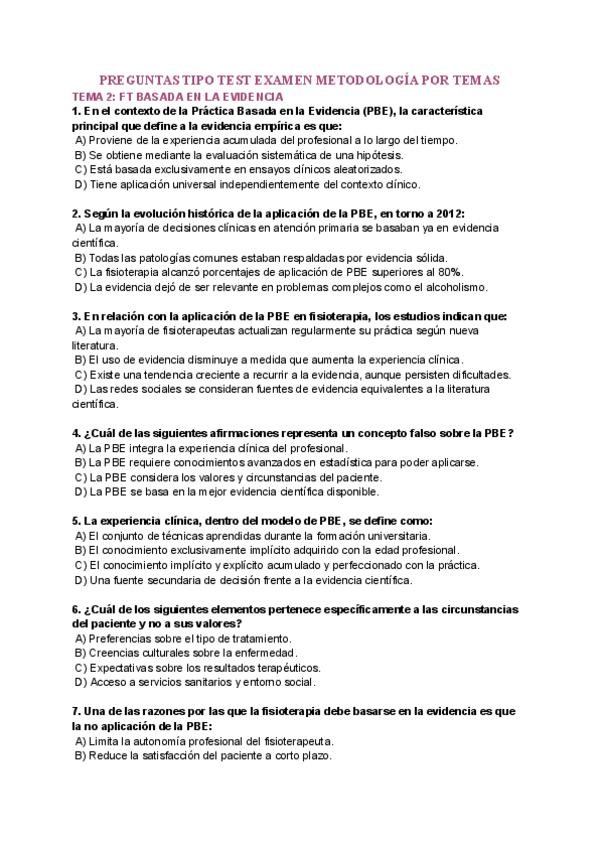 PREGUNTAS TIPO TEST EXAMEN METODOLOGÍA POR TEMAS

TEMA 2: FT BASADA EN LA EVIDENCIA

1. En el contexto de la Práctica Basada en la Evidencia (PBE), la característica principal que define a la evidencia empírica es que:
A) Proviene de la experiencia acumulada del profesional a lo largo del tiempo.
B) Se obtiene mediante la evaluación sistemática de una hipótesis.
C) Está basada exclusivamente en ensayos clínicos aleatorizados.
D) Tiene aplicación universal independientemente del contexto clínico.

2. Según la evolución histórica de la aplicación de la PBE, en torno a 2012:
A) La mayoría de decisiones clínicas en atención primaria se basaban ya en evidencia científica.
B) Todas las patologías comunes estaban respaldadas por evidencia sólida.
C) La fisioterapia alcanzó porcentajes de aplicación de PBE superiores al 80%.
D) La evidencia dejó de ser relevante en problemas complejos como el alcoholismo.

3. En relación con la aplicación de la PBE en fisioterapia, los estudios indican que:
A) La mayoría de fisioterapeutas actualizan regularmente su práctica según nueva literatura.
B) El uso de evidencia disminuye a medida que aumenta la experiencia clínica.
C) Existe una tendencia creciente a recurrir a la evidencia, aunque persisten dificultades.
D) Las redes sociales se consideran fuentes de evidencia equivalentes a la literatura científica.

4. ¿Cuál de las siguientes afirmaciones representa un concepto falso sobre la PBE?
A) La PBE integra la experiencia clínica del profesional.
B) La PBE requiere conocimientos avanzados en estadística para poder aplicarse.
C) La PBE considera los valores y circunstancias del paciente.
D) La PBE se basa en la mejor evidencia científica disponible.

5. La experiencia clínica, dentro del modelo de PBE, se define como:
A) El conjunto de técnicas aprendidas durante la formación universitaria.
B) El conocimiento exclusivamente implícito adquirido con la edad profesional.
C) El conocimiento implícito y explícito acumulado y perfeccionado con la práctica.
D) Una fuente secundaria de decisión frente a la evidencia científica.

6. ¿Cuál de los siguientes elementos pertenece específicamente a las circunstancias del paciente y no a sus valores?
A) Preferencias sobre el tipo de tratamiento.
B) Creencias culturales sobre la enfermedad.
C) Expectativas sobre los resultados terapéuticos.
D) Acceso a servicios sanitarios y entorno social.

7. Una de las razones por las que la fisioterapia debe basarse en la evidencia es que la no aplicación de la PBE:
A) Limita la autonomía profesional del fisioterapeuta.
B) Reduce la satisfacción del paciente a corto plazo.